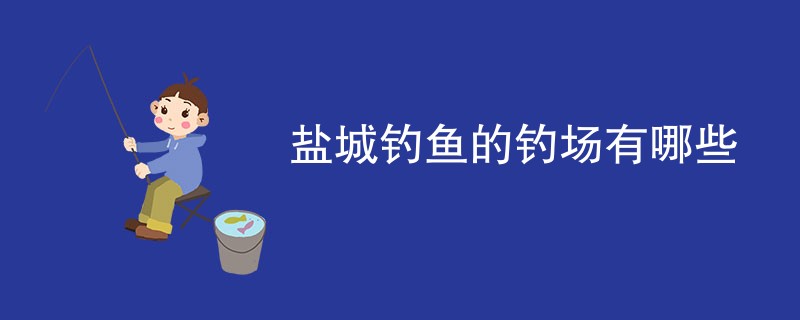 盐城钓鱼的钓场有哪些